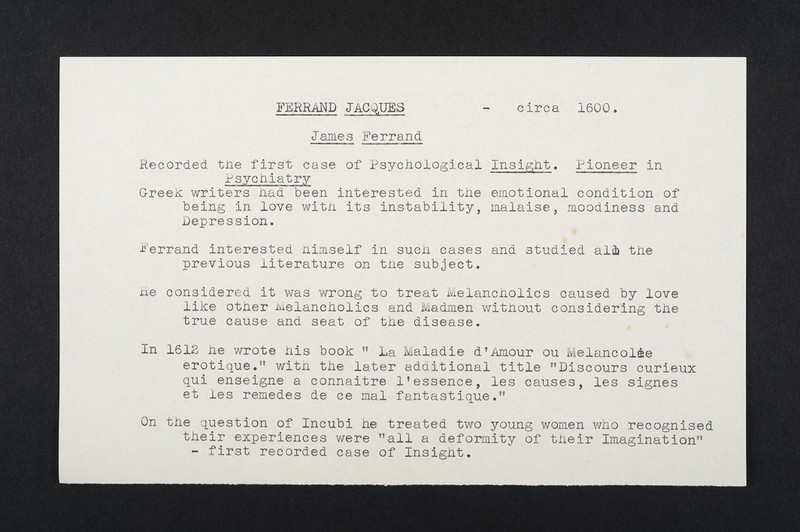 FERRAND JACQUES - circa 1600.

James Ferrand

Recorded the first case of Psychological Insight. Pioneer in Psychiatry

Greek writers had been interested in the emotional condition of being in love with its instability, malaise, moodiness and Depression.

Ferrand interested himself in such cases and studied all the previous literature on the subject.

He considered it was wrong to treat Melancholics caused by love like other Melancholics and Madmen without considering the true cause and seat of the disease.

In 1612 he wrote his book " La Maladie d'Amour ou Melancolie erotique." with the later additional title "Discours curieux qui enseigne a connaitre l'essence, les causes, les signes et les remedes de ce mal fantastique."

On the question of Incubi he treated two young women who recognised their experiences were "all a deformity of their Imagination" - first recorded case of Insight.